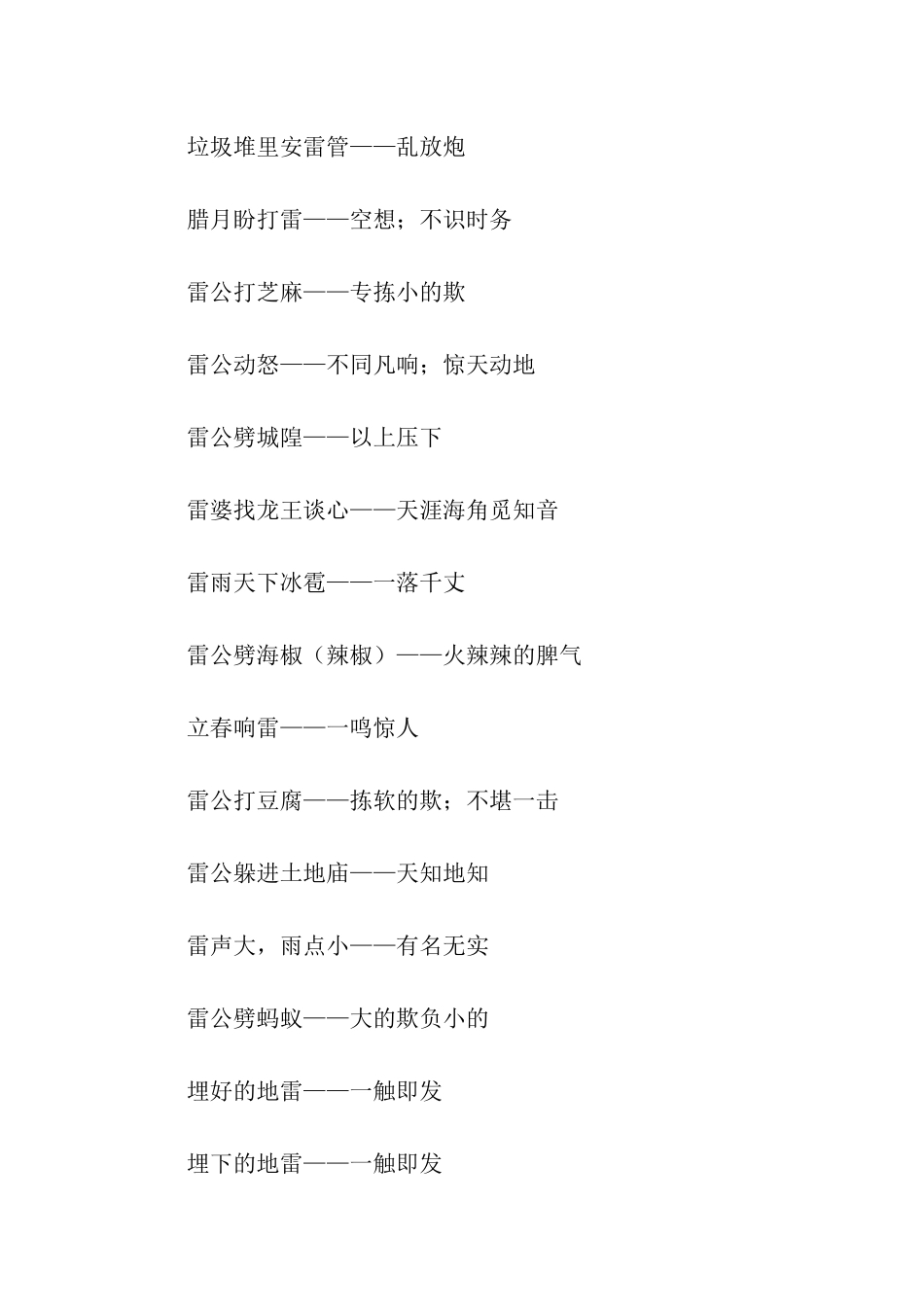 垃圾堆里安雷管——乱放炮

腊月盼打雷——空想；不识时务

雷公打芝麻——专拣小的欺

雷公动怒——不同凡响；惊天动地

雷公劈城隍——以上压下

雷婆找龙王谈心——天涯海角觅知音

雷雨天下冰雹——一落千丈

雷公劈海椒（辣椒）——火辣辣的脾气

立春响雷——一鸣惊人

雷公打豆腐——拣软的欺；不堪一击

雷公躲进土地庙——天知地知

雷声大，雨点小——有名无实

雷公劈蚂蚁——大的欺负小的

埋好的地雷——一触即发

埋下的地雷——一触即发